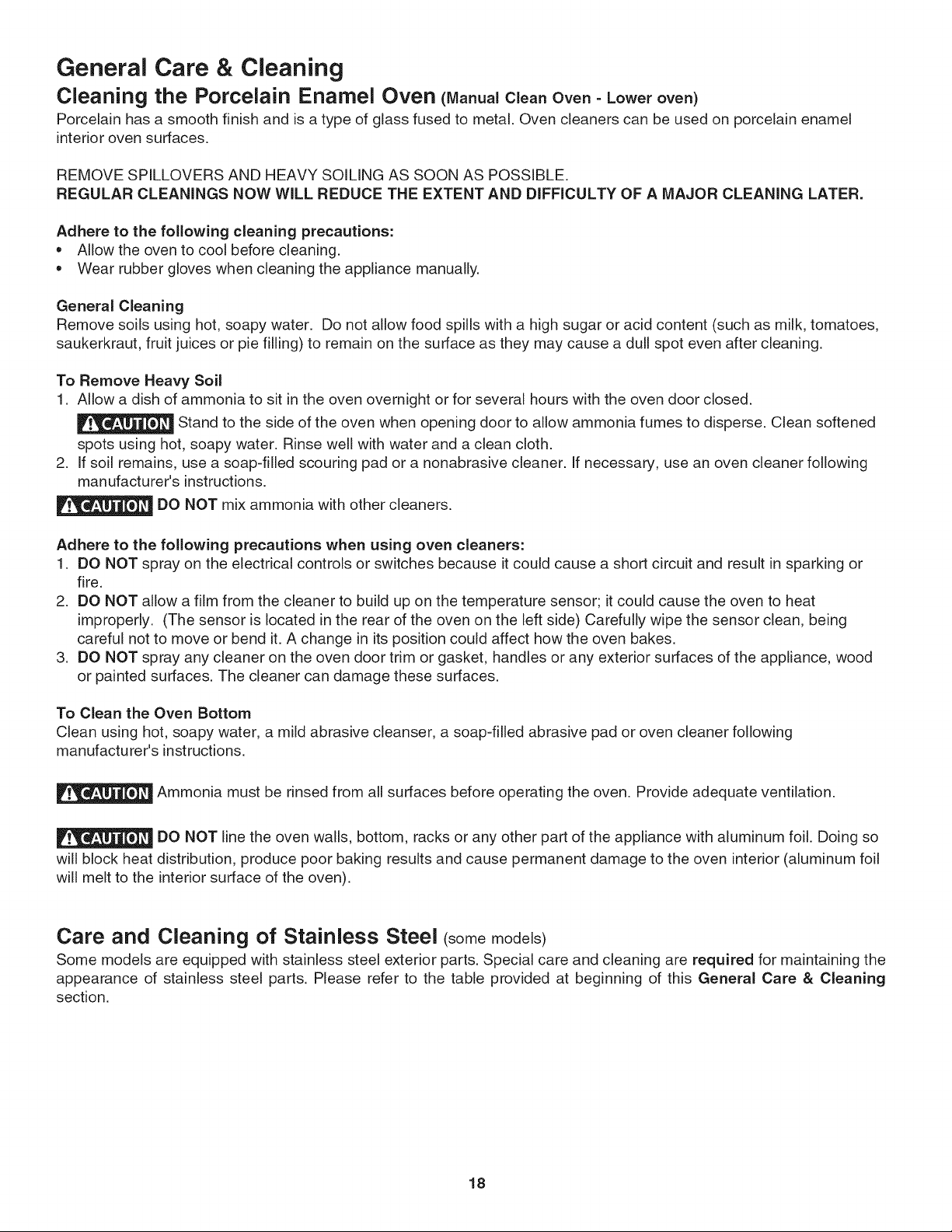 General Care & Cleaning

Cleaning the Porcelain Enamel Oven (Manual Clean Oven - Lower oven)

Porcelain has a smooth finish and is a type of glass fused to metal. Oven cleaners can be used on porcelain enamel interior oven surfaces.

REMOVE SPILLOVERS AND HEAVY SOILING AS SOON AS POSSIBLE.
REGULAR CLEANINGS NOW WILL REDUCE THE EXTENT AND DIFFICULTY OF A MAJOR CLEANING LATER.

Adhere to the following cleaning precautions:
• Allow the oven to cool before cleaning.
• Wear rubber gloves when cleaning the appliance manually.

General Cleaning
Remove soils using hot, soapy water. Do not allow food spills with a high sugar or acid content (such as milk, tomatoes, saukerkraut, fruit juices or pie filling) to remain on the surface as they may cause a dull spot even after cleaning.

To Remove Heavy Soil
1. Allow a dish of ammonia to sit in the oven overnight or for several hours with the oven door closed.
CAUTION Stand to the side of the oven when opening door to allow ammonia fumes to disperse. Clean softened spots using hot, soapy water. Rinse well with water and a clean cloth.
2. If soil remains, use a soap-filled scouring pad or a nonabrasive cleaner. If necessary, use an oven cleaner following manufacturer's instructions.
CAUTION DO NOT mix ammonia with other cleaners.

Adhere to the following precautions when using oven cleaners:
1. DO NOT spray on the electrical controls or switches because it could cause a short circuit and result in sparking or fire.
2. DO NOT allow a film from the cleaner to build up on the temperature sensor; it could cause the oven to heat improperly. (The sensor is located in the rear of the oven on the left side) Carefully wipe the sensor clean, being careful not to move or bend it. A change in its position could affect how the oven bakes.
3. DO NOT spray any cleaner on the oven door trim or gasket, handles or any exterior surfaces of the appliance, wood or painted surfaces. The cleaner can damage these surfaces.

To Clean the Oven Bottom
Clean using hot, soapy water, a mild abrasive cleanser, a soap-filled abrasive pad or oven cleaner following manufacturer's instructions.

CAUTION Ammonia must be rinsed from all surfaces before operating the oven. Provide adequate ventilation.

CAUTION DO NOT line the oven walls, bottom, racks or any other part of the appliance with aluminum foil. Doing so will block heat distribution, produce poor baking results and cause permanent damage to the oven interior (aluminum foil will melt to the interior surface of the oven).

Care and Cleaning of Stainless Steel (some models)

Some models are equipped with stainless steel exterior parts. Special care and cleaning are required for maintaining the appearance of stainless steel parts. Please refer to the table provided at beginning of this General Care & Cleaning section.

18